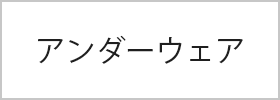 アンダーウェア